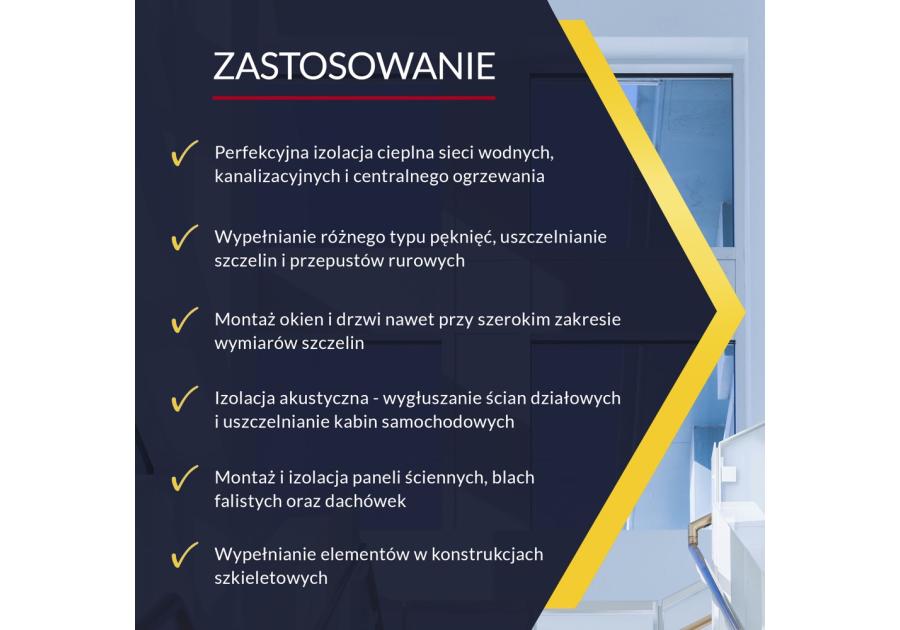 ZASTOSOWANIE

✓ Perfekcyjna izolacja cieplna sieci wodnych, kanalizacyjnych i centralnego ogrzewania

✓ Wypełnianie różnego typu pęknięć, uszczelnianie szczelin i przepustów rurowych

✓ Montaż okien i drzwi nawet przy szerokim zakresie wymiarów szczelin

✓ Izolacja akustyczna - wygłuszanie ścian działowych i uszczelnianie kabin samochodowych

✓ Montaż i izolacja paneli ściennych, blach falistych oraz dachówek

✓ Wypełnianie elementów w konstrukcjach szkieletowych